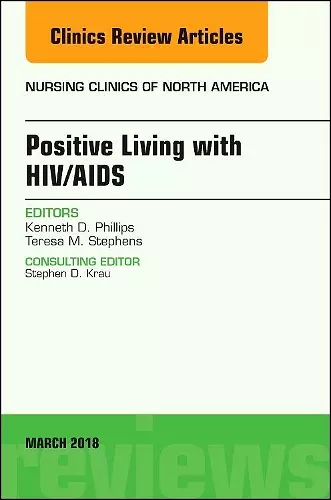 Clinics Review Articles

NURSING CLINICS OF NORTH AMERICA

Positive Living with HIV/AIDS

EDITORS
Kenneth D. Phillips
Teresa M. Stephens

CONSULTING EDITOR
Stephen D. Krau

MARCH 2018

reviews